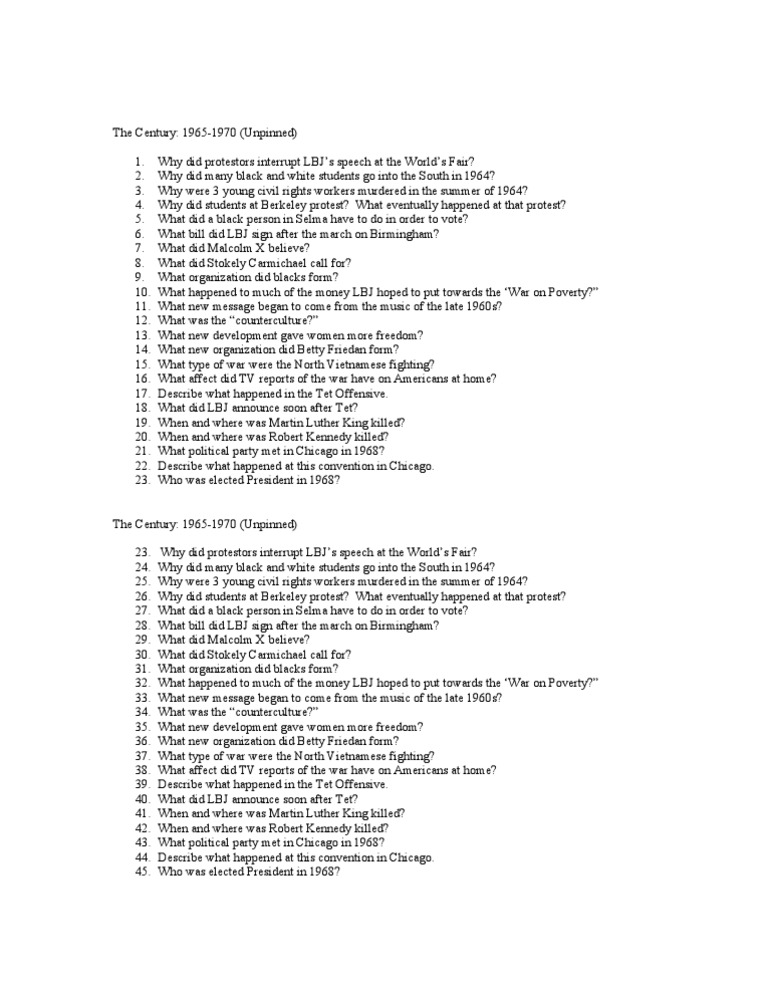 The Century: 1965-1970 (Unpinned)

1. Why did protestors interrupt LBJ's speech at the World's Fair?
2. Why did many black and white students go into the South in 1964?
3. Why were 3 young civil rights workers murdered in the summer of 1964?
4. Why did students at Berkeley protest? What eventually happened at that protest?
5. What did a black person in Selma have to do in order to vote?
6. What bill did LBJ sign after the march on Birmingham?
7. What did Malcolm X believe?
8. What did Stokely Carmichael call for?
9. What organization did blacks form?
10. What happened to much of the money LBJ hoped to put towards the 'War on Poverty?"
11. What new message began to come from the music of the late 1960s?
12. What was the "counterculture?"
13. What new development gave women more freedom?
14. What new organization did Betty Friedan form?
15. What type of war were the North Vietnamese fighting?
16. What affect did TV reports of the war have on Americans at home?
17. Describe what happened in the Tet Offensive.
18. What did LBJ announce soon after Tet?
19. When and where was Martin Luther King killed?
20. When and where was Robert Kennedy killed?
21. What political party met in Chicago in 1968?
22. Describe what happened at this convention in Chicago.
23. Who was elected President in 1968?

The Century: 1965-1970 (Unpinned)

23. Why did protestors interrupt LBJ's speech at the World's Fair?
24. Why did many black and white students go into the South in 1964?
25. Why were 3 young civil rights workers murdered in the summer of 1964?
26. Why did students at Berkeley protest? What eventually happened at that protest?
27. What did a black person in Selma have to do in order to vote?
28. What bill did LBJ sign after the march on Birmingham?
29. What did Malcolm X believe?
30. What did Stokely Carmichael call for?
31. What organization did blacks form?
32. What happened to much of the money LBJ hoped to put towards the 'War on Poverty?"
33. What new message began to come from the music of the late 1960s?
34. What was the "counterculture?"
35. What new development gave women more freedom?
36. What new organization did Betty Friedan form?
37. What type of war were the North Vietnamese fighting?
38. What affect did TV reports of the war have on Americans at home?
39. Describe what happened in the Tet Offensive.
40. What did LBJ announce soon after Tet?
41. When and where was Martin Luther King killed?
42. When and where was Robert Kennedy killed?
43. What political party met in Chicago in 1968?
44. Describe what happened at this convention in Chicago.
45. Who was elected President in 1968?